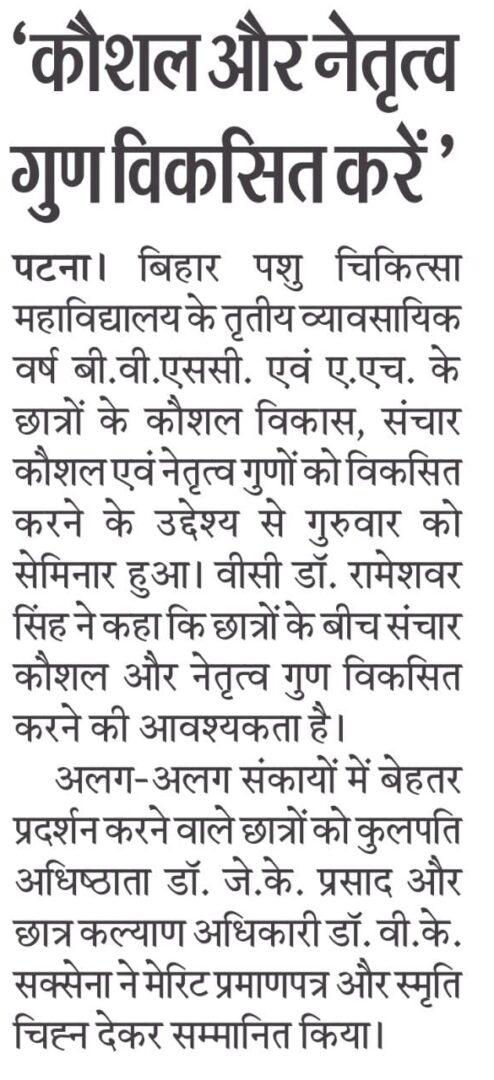 'कौशल और नेतृत्व गुण विकसित करें'

पटना। बिहार पशु चिकित्सा महाविद्यालय के तृतीय व्यावसायिक वर्ष बी.वी.एससी. एवं ए.एच. के छात्रों के कौशल विकास, संचार कौशल एवं नेतृत्व गुणों को विकसित करने के उद्देश्य से गुरुवार को सेमिनार हुआ। वीसी डॉ. रामेशवर सिंह ने कहा कि छात्रों के बीच संचार कौशल और नेतृत्व गुण विकसित करने की आवश्यकता है।

अलग-अलग संकायों में बेहतर प्रदर्शन करने वाले छात्रों को कुलपति अधिष्ठाता डॉ. जे.के. प्रसाद और छात्र कल्याण अधिकारी डॉ. वी.के. सक्सेना ने मेरिट प्रमाणपत्र और स्मृति चिह्न देकर सम्मानित किया।